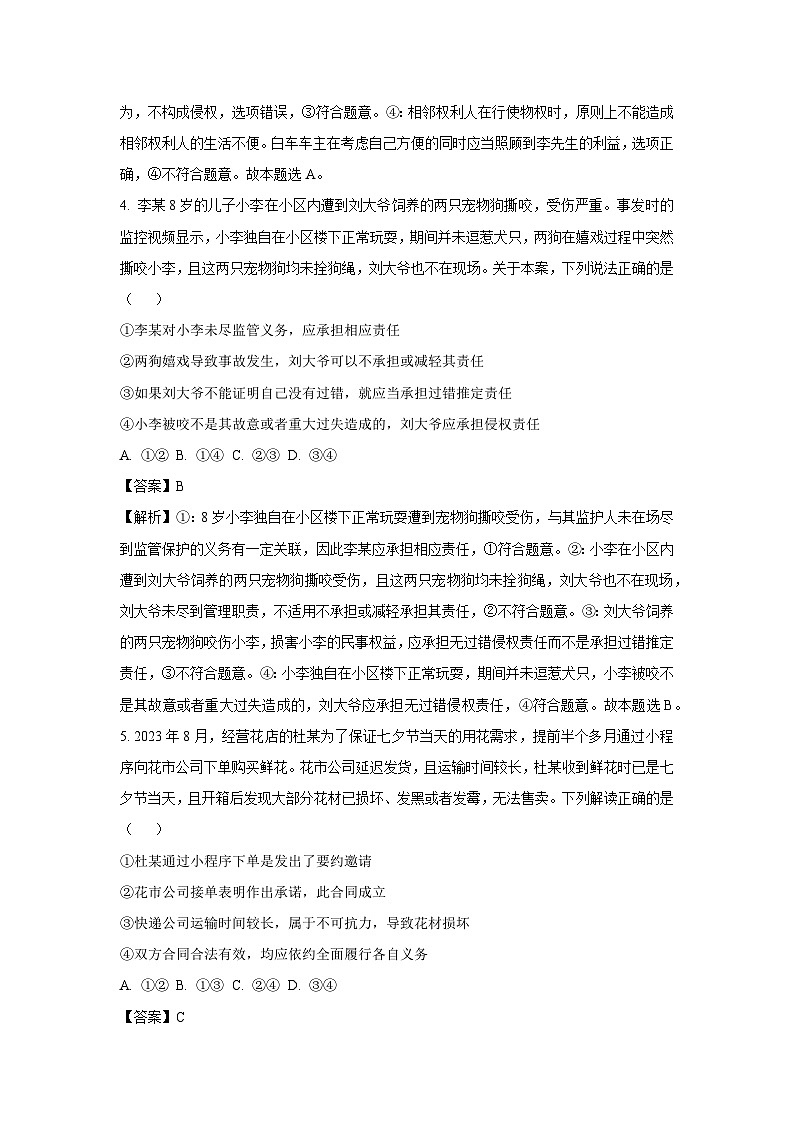 为，不构成侵权，选项错误，③符合题意。④：相邻权利人在行使物权时，原则上不能造成相邻权利人的生活不便。白车车主在考虑自己方便的同时应当照顾到李先生的利益，选项正确，④不符合题意。故本题选 A。

4. 李某 8 岁的儿子小李在小区内遭到刘大爷饲养的两只宠物狗撕咬，受伤严重。事发时的监控视频显示，小李独自在小区楼下正常玩耍，期间并未逗惹犬只，两狗在嬉戏过程中突然撕咬小李，且这两只宠物狗均未拴狗绳，刘大爷也不在现场。关于本案，下列说法正确的是（　）

①李某对小李未尽监管义务，应承担相应责任

②两狗嬉戏导致事故发生，刘大爷可以不承担或减轻其责任

③如果刘大爷不能证明自己没有过错，就应当承担过错推定责任

④小李被咬不是其故意或者重大过失造成的，刘大爷应承担侵权责任

A. ①②	B. ①④	C. ②③	D. ③④

【答案】B

【解析】①：8 岁小李独自在小区楼下正常玩耍遭到宠物狗撕咬受伤，与其监护人未在场尽到监管保护的义务有一定关联，因此李某应承担相应责任，①符合题意。②：小李在小区内遭到刘大爷饲养的两只宠物狗撕咬受伤，且这两只宠物狗均未拴狗绳，刘大爷也不在现场，刘大爷未尽到管理职责，不适用不承担或减轻承担其责任，②不符合题意。③：刘大爷饲养的两只宠物狗咬伤小李，损害小李的民事权益，应承担无过错侵权责任而不是承担过错推定责任，③不符合题意。④：小李独自在小区楼下正常玩耍，期间并未逗惹犬只，小李被咬不是其故意或者重大过失造成的，刘大爷应承担无过错侵权责任，④符合题意。故本题选 B。

5. 2023 年 8 月，经营花店的杜某为了保证七夕节当天的用花需求，提前半个多月通过小程序向花市公司下单购买鲜花。花市公司延迟发货，且运输时间较长，杜某收到鲜花时已是七夕节当天，且开箱后发现大部分花材已损坏、发黑或者发霉，无法售卖。下列解读正确的是（　）

①杜某通过小程序下单是发出了要约邀请

②花市公司接单表明作出承诺，此合同成立

③快递公司运输时间较长，属于不可抗力，导致花材损坏

④双方合同合法有效，均应依约全面履行各自义务

A. ①②	B. ①③	C. ②④	D. ③④

【答案】C